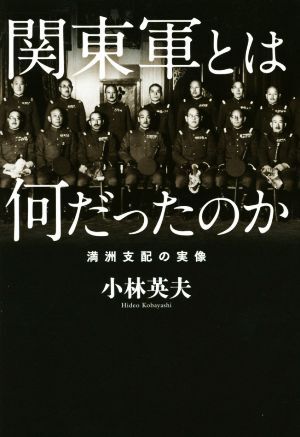 関東軍とは
何だったのか

満洲支配の実像

小林英夫
Hideo Kobayashi